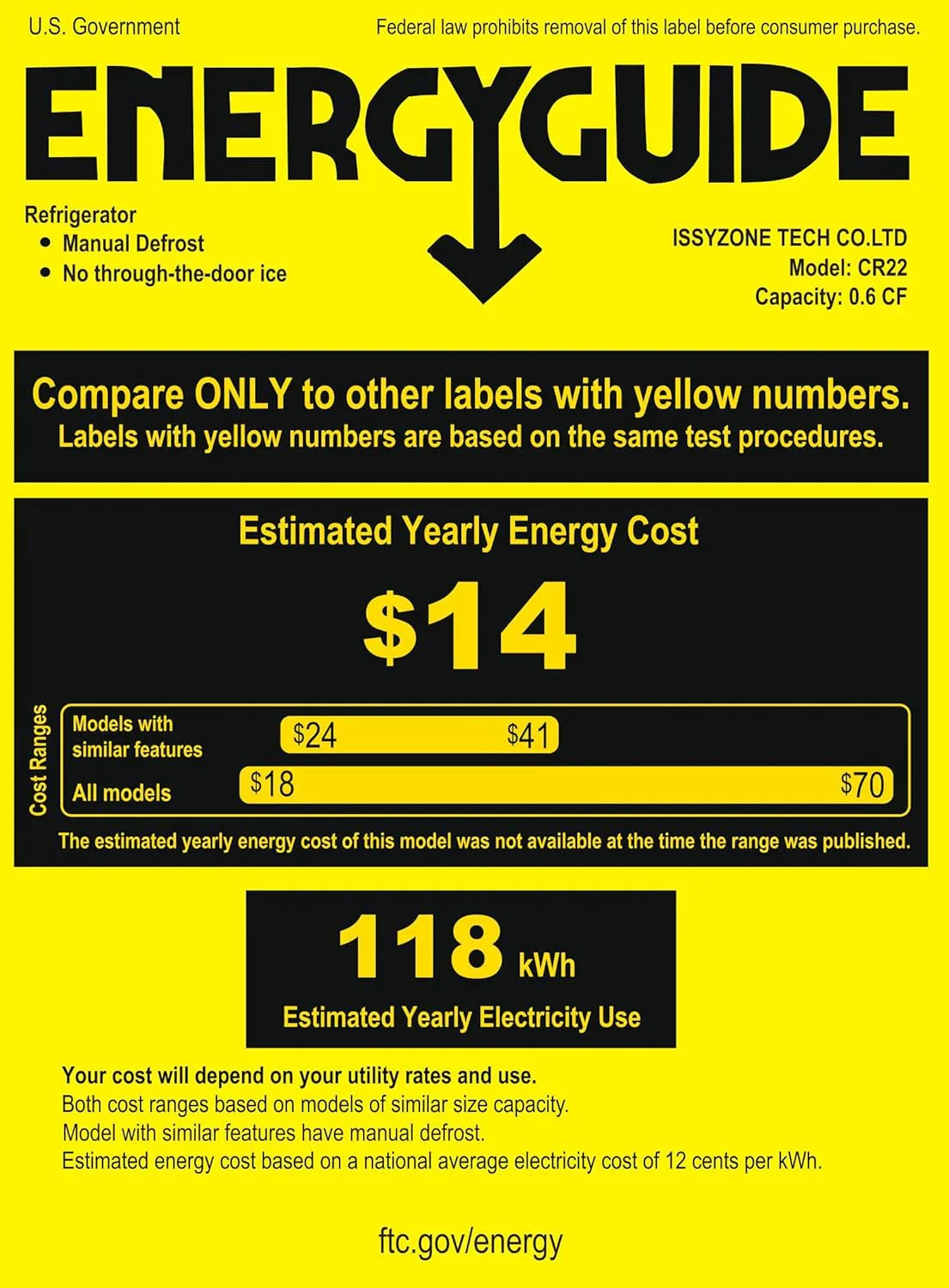 U.S. Government

Federal law prohibits removal of this label before consumer purchase.

ENERGYGUIDE

Refrigerator
• Manual Defrost
• No through-the-door ice

ISSYZONE TECH CO.LTD
Model: CR22
Capacity: 0.6 CF

Compare ONLY to other labels with yellow numbers.
Labels with yellow numbers are based on the same test procedures.

Estimated Yearly Energy Cost

$14

Cost Ranges

Models with similar features
$24
$41

All models
$18
$70

The estimated yearly energy cost of this model was not available at the time the range was published.

118 kWh
Estimated Yearly Electricity Use

Your cost will depend on your utility rates and use.
Both cost ranges based on models of similar size capacity.
Model with similar features have manual defrost.
Estimated energy cost based on a national average electricity cost of 12 cents per kWh.

ftc.gov/energy